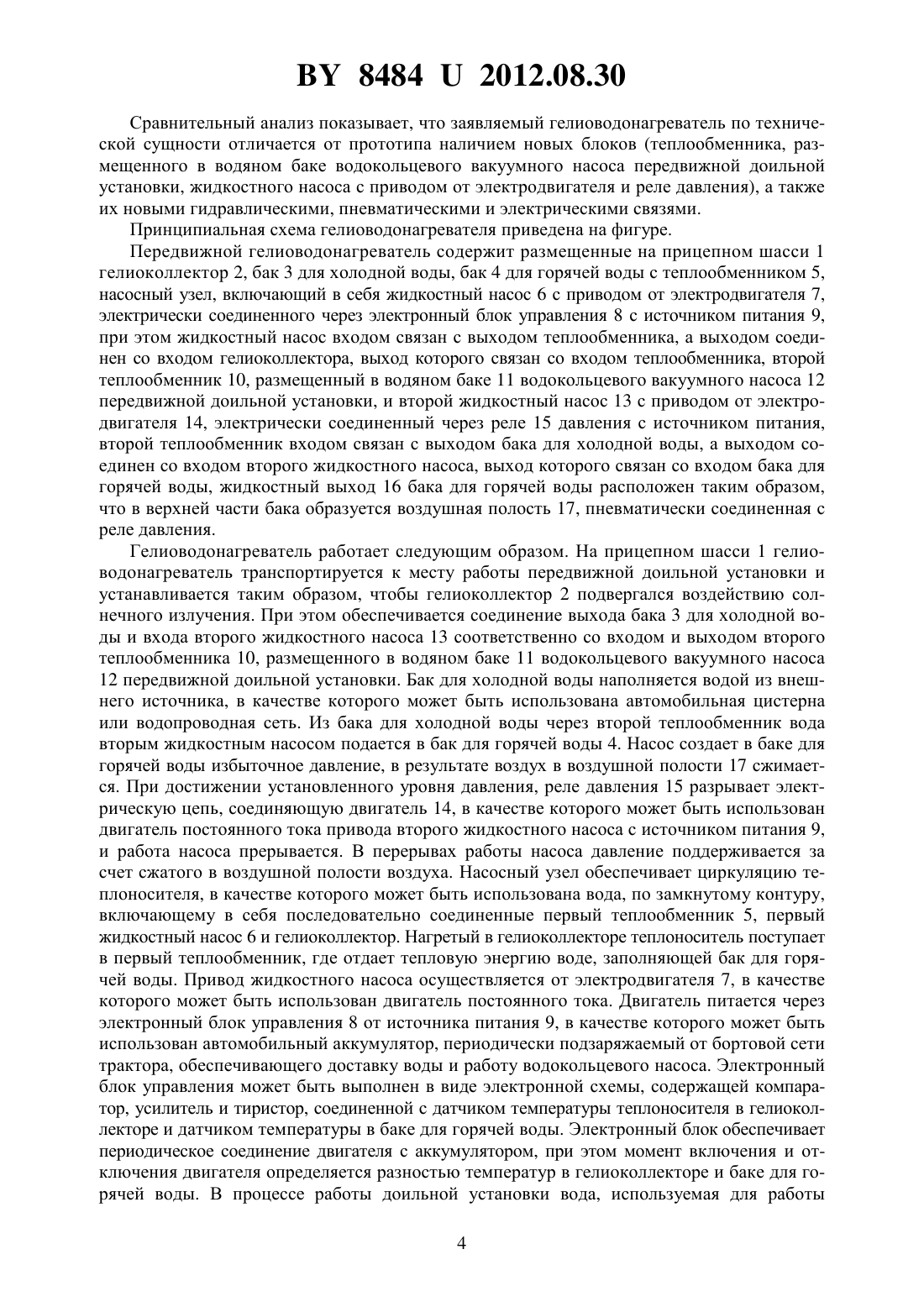 BY 8484 U 2012.08.30

Сравнительный анализ показывает, что заявляемый гелиоводонагреватель по технической сущности отличается от прототипа наличием новых блоков (теплообменника, размещенного в водяном баке водокольцевого вакуумного насоса передвижной доильной установки, жидкостного насоса с приводом от электродвигателя и реле давления), а также их новыми гидравлическими, пневматическими и электрическими связями.

Принципиальная схема гелиоводонагревателя приведена на фигуре.

Передвижной гелиоводонагреватель содержит размещенные на прицепном шасси 1 гелиоколлектор 2, бак 3 для холодной воды, бак 4 для горячей воды с теплообменником 5, насосный узел, включающий в себя жидкостный насос 6 с приводом от электродвигателя 7, электрически соединенного через электронный блок управления 8 с источником питания 9, при этом жидкостный насос входом связан с выходом теплообменника, а выходом соединен со входом гелиоколлектора, выход которого связан со входом теплообменника, второй теплообменник 10, размещенный в водяном баке 11 водокольцевого вакуумного насоса 12 передвижной доильной установки, и второй жидкостный насос 13 с приводом от электродвигателя 14, электрически соединенный через реле 15 давления с источником питания, второй теплообменник входом связан с выходом бака для холодной воды, а выходом соединен со входом второго жидкостного насоса, выход которого связан со входом бака для горячей воды, жидкостный выход 16 бака для горячей воды расположен таким образом, что в верхней части бака образуется воздушная полость 17, пневматически соединенная с реле давления.

Гелиоводонагреватель работает следующим образом. На прицепном шасси 1 гелиоводонагреватель транспортируется к месту работы передвижной доильной установки и устанавливается таким образом, чтобы гелиоколлектор 2 подвергался воздействию солнечного излучения. При этом обеспечивается соединение выхода бака 3 для холодной воды и входа второго жидкостного насоса 13 соответственно со входом и выходом второго теплообменника 10, размещенного в водяном баке 11 водокольцевого вакуумного насоса 12 передвижной доильной установки. Бак для холодной воды наполняется водой из внешнего источника, в качестве которого может быть использована автомобильная цистерна или водопроводная сеть. Из бака для холодной воды через второй теплообменник вода вторым жидкостным насосом подается в бак для горячей воды 4. Насос создает в баке для горячей воды избыточное давление, в результате воздух в воздушной полости 17 сжимается. При достижении установленного уровня давления, реле давления 15 разрывает электрическую цепь, соединяющую двигатель 14, в качестве которого может быть использован двигатель постоянного тока привода второго жидкостного насоса с источником питания 9, и работа насоса прерывается. В перерывах работы насоса давление поддерживается за счет сжатого в воздушной полости воздуха. Насосный узел обеспечивает циркуляцию теплоносителя, в качестве которого может быть использована вода, по замкнутому контуру, включающему в себя последовательно соединенные первый теплообменник 5, первый жидкостный насос 6 и гелиоколлектор. Нагретый в гелиоколлекторе теплоноситель поступает в первый теплообменник, где отдает тепловую энергию воде, заполняющей бак для горячей воды. Привод жидкостного насоса осуществляется от электродвигателя 7, в качестве которого может быть использован двигатель постоянного тока. Двигатель питается через электронный блок управления 8 от источника питания 9, в качестве которого может быть использован автомобильный аккумулятор, периодически подзаряжаемый от бортовой сети трактора, обеспечивающего доставку воды и работу водокольцевого насоса. Электронный блок управления может быть выполнен в виде электронной схемы, содержащей компаратор, усилитель и тиристор, соединенной с датчиком температуры теплоносителя в гелиоколлекторе и датчиком температуры в баке для горячей воды. Электронный блок обеспечивает периодическое соединение двигателя с аккумулятором, при этом момент включения и отключения двигателя определяется разностью температур в гелиоколлекторе и баке для горячей воды. В процессе работы доильной установки вода, используемая для работы

4